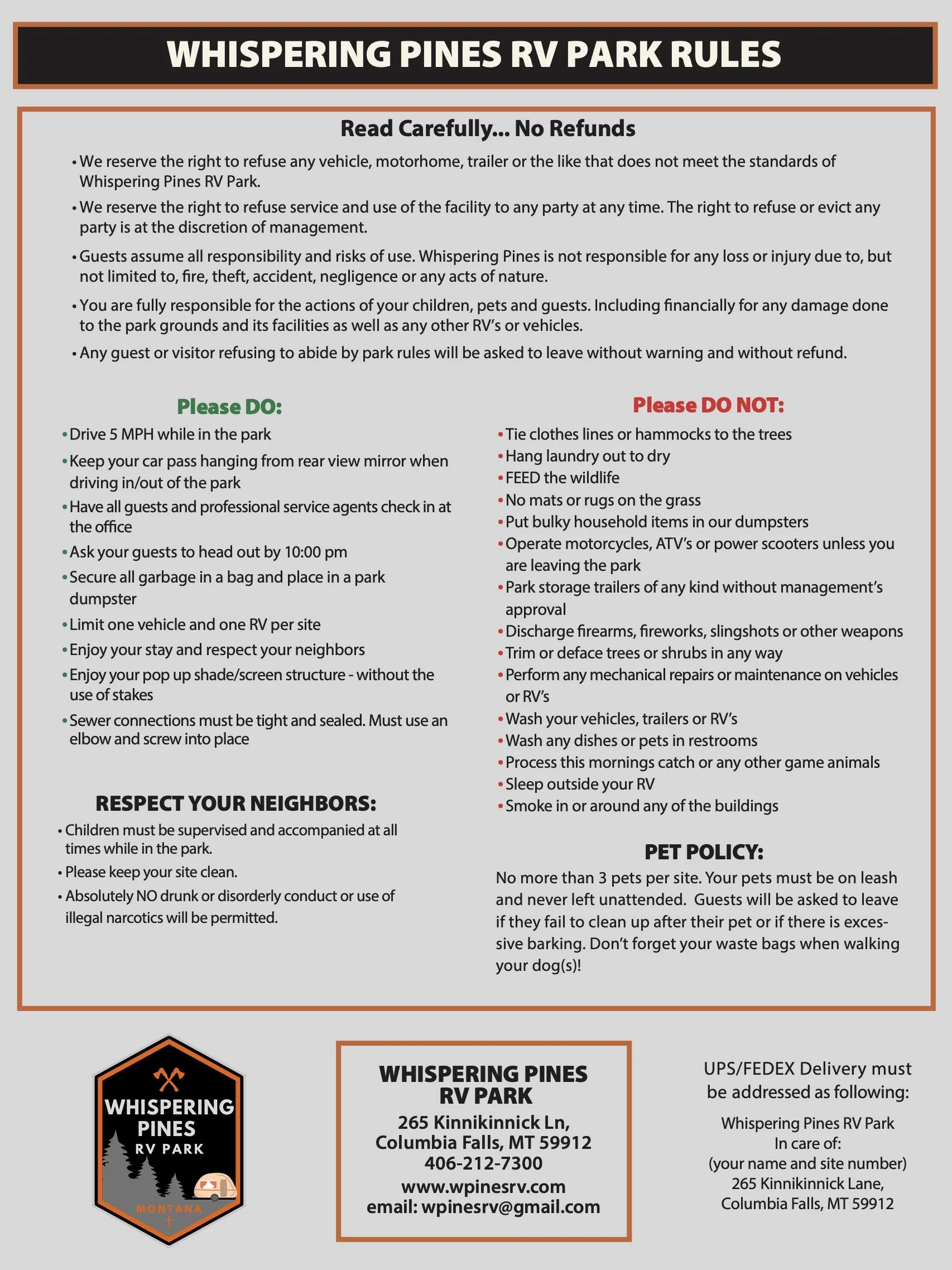 WHISPERING PINES RV PARK RULES

Read Carefully... No Refunds

• We reserve the right to refuse any vehicle, motorhome, trailer or the like that does not meet the standards of Whispering Pines RV Park.

• We reserve the right to refuse service and use of the facility to any party at any time. The right to refuse or evict any party is at the discretion of management.

• Guests assume all responsibility and risks of use. Whispering Pines is not responsible for any loss or injury due to, but not limited to, fire, theft, accident, negligence or any acts of nature.

• You are fully responsible for the actions of your children, pets and guests. Including financially for any damage done to the park grounds and its facilities as well as any other RV's or vehicles.

• Any guest or visitor refusing to abide by park rules will be asked to leave without warning and without refund.

Please DO:

• Drive 5 MPH while in the park
• Keep your car pass hanging from rear view mirror when driving in/out of the park
• Have all guests and professional service agents check in at the office
• Ask your guests to head out by 10:00 pm
• Secure all garbage in a bag and place in a park dumpster
• Limit one vehicle and one RV per site
• Enjoy your stay and respect your neighbors
• Enjoy your pop up shade/screen structure - without the use of stakes
• Sewer connections must be tight and sealed. Must use an elbow and screw into place

RESPECT YOUR NEIGHBORS:

• Children must be supervised and accompanied at all times while in the park.
• Please keep your site clean.
• Absolutely NO drunk or disorderly conduct or use of illegal narcotics will be permitted.

Please DO NOT:

• Tie clothes lines or hammocks to the trees
• Hang laundry out to dry
• FEED the wildlife
• No mats or rugs on the grass
• Put bulky household items in our dumpsters
• Operate motorcycles, ATV's or power scooters unless you are leaving the park
• Park storage trailers of any kind without management's approval
• Discharge firearms, fireworks, slingshots or other weapons
• Trim or deface trees or shrubs in any way
• Perform any mechanical repairs or maintenance on vehicles or RV's
• Wash your vehicles, trailers or RV's
• Wash any dishes or pets in restrooms
• Process this mornings catch or any other game animals
• Sleep outside your RV
• Smoke in or around any of the buildings

PET POLICY:

No more than 3 pets per site. Your pets must be on leash and never left unattended. Guests will be asked to leave if they fail to clean up after their pet or if there is excessive barking. Don't forget your waste bags when walking your dog(s)!

WHISPERING PINES RV PARK MONTANA

WHISPERING PINES
RV PARK
265 Kinnikinnick Ln,
Columbia Falls, MT 59912
406-212-7300
www.wpinesrv.com
email: wpinesrv@gmail.com

UPS/FEDEX Delivery must be addressed as following:

Whispering Pines RV Park
In care of:
(your name and site number)
265 Kinnikinnick Lane,
Columbia Falls, MT 59912